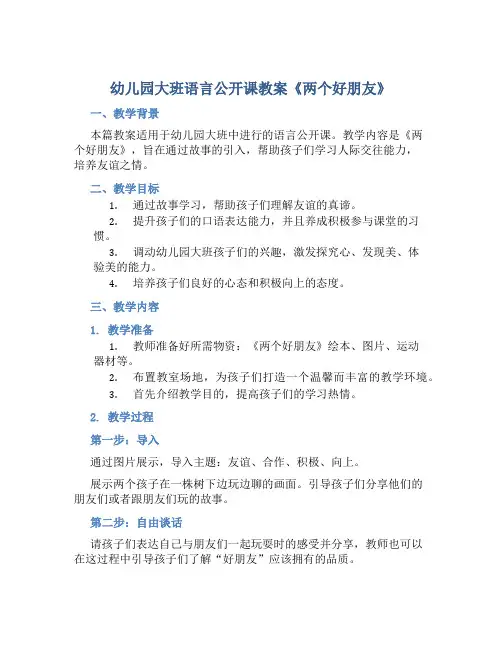 幼儿园大班语言公开课教案《两个好朋友》

一、教学背景

本篇教案适用于幼儿园大班中进行的语言公开课。教学内容是《两个好朋友》，旨在通过故事的引入，帮助孩子们学习人际交往能力，培养友谊之情。

二、教学目标

1. 通过故事学习，帮助孩子们理解友谊的真谛。
2. 提升孩子们的口语表达能力，并且养成积极参与课堂的习惯。
3. 调动幼儿园大班孩子们的兴趣，激发探究心、发现美、体验美的能力。
4. 培养孩子们良好的心态和积极向上的态度。

三、教学内容

1. 教学准备

1. 教师准备好所需物资：《两个好朋友》绘本、图片、运动器材等。
2. 布置教室场地，为孩子们打造一个温馨而丰富的教学环境。
3. 首先介绍教学目的，提高孩子们的学习热情。

2. 教学过程

第一步：导入

通过图片展示，导入主题：友谊、合作、积极、向上。

展示两个孩子在一株树下边玩边聊的画面。引导孩子们分享他们的朋友们或者跟朋友们玩的故事。

第二步：自由谈话

请孩子们表达自己与朋友们一起玩耍时的感受并分享，教师也可以在这过程中引导孩子们了解“好朋友”应该拥有的品质。